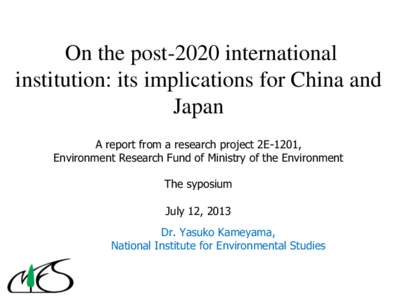 On the post-2020 international institution: its implications for China and Japan

A report from a research project 2E-1201, Environment Research Fund of Ministry of the Environment

The syposium

July 12, 2013

Dr. Yasuko Kameyama, National Institute for Environmental Studies

NIES